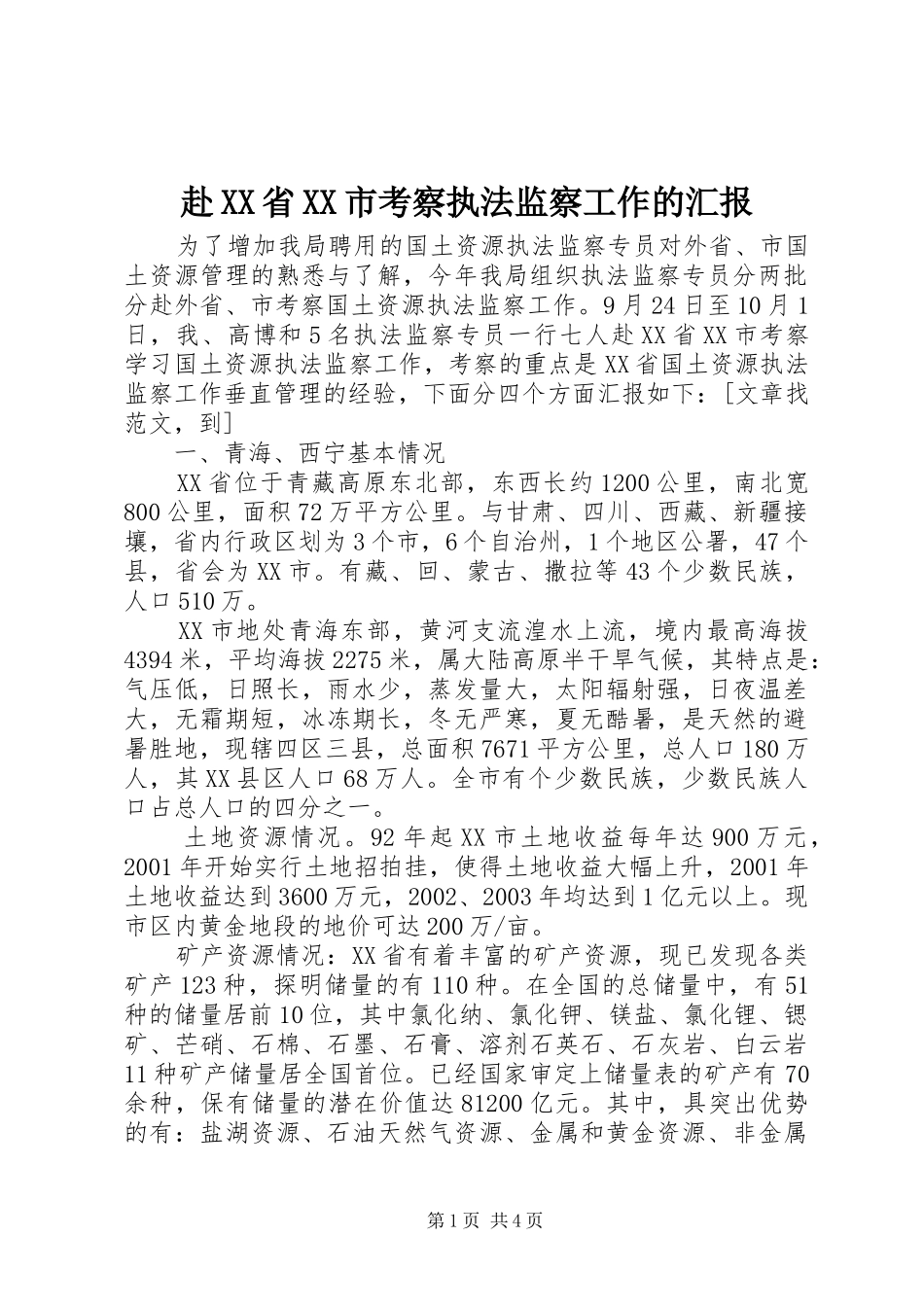 赴XX省XX市考察执法监察工作的汇报

为了增加我局聘用的国土资源执法监察专员对外省、市国土资源管理的熟悉与了解，今年我局组织执法监察专员分两批分赴外省、市考察国土资源执法监察工作。9月24日至10月1日，我、高博和5名执法监察专员一行七人赴XX省XX市考察学习国土资源执法监察工作，考察的重点是XX省国土资源执法监察工作垂直管理的经验，下面分四个方面汇报如下：[文章找范文，到]

一、青海、西宁基本情况

XX省位于青藏高原东北部，东西长约1200公里，南北宽800公里，面积72万平方公里。与甘肃、四川、西藏、新疆接壤，省内行政区划为3个市，6个自治州，1个地区公署，47个县，省会为XX市。有藏、回、蒙古、撒拉等43个少数民族，人口510万。

XX市地处青海东部，黄河支流湟水上流，境内最高海拔4394米，平均海拔2275米，属大陆高原半干旱气候，其特点是：气压低，日照长，雨水少，蒸发量大，太阳辐射强，日夜温差大，无霜期短，冰冻期长，冬无严寒，夏无酷暑，是天然的避暑胜地，现辖四区三县，总面积7671平方公里，总人口180万人，其XX县区人口68万人。全市有个少数民族，少数民族人口占总人口的四分之一。

土地资源情况。92年起XX市土地收益每年达900万元，2001年开始实行土地招拍挂，使得土地收益大幅上升，2001年土地收益达到3600万元，2002、2003年均达到1亿元以上。现市区内黄金地段的地价可达200万/亩。

矿产资源情况：XX省有着丰富的矿产资源，现已发现各类矿产123种，探明储量的有110种。在全国的总储量中，有51种的储量居前10位，其中氯化纳、氯化钾、镁盐、氯化锂、锶矿、芒硝、石棉、石墨、石膏、溶剂石英石、石灰岩、白云岩11种矿产储量居全国首位。已经国家审定上储量表的矿产有70余种，保有储量的潜在价值达81200亿元。其中，具突出优势的有：盐湖资源、石油天然气资源、金属和黄金资源、非金属

第1页 共4页